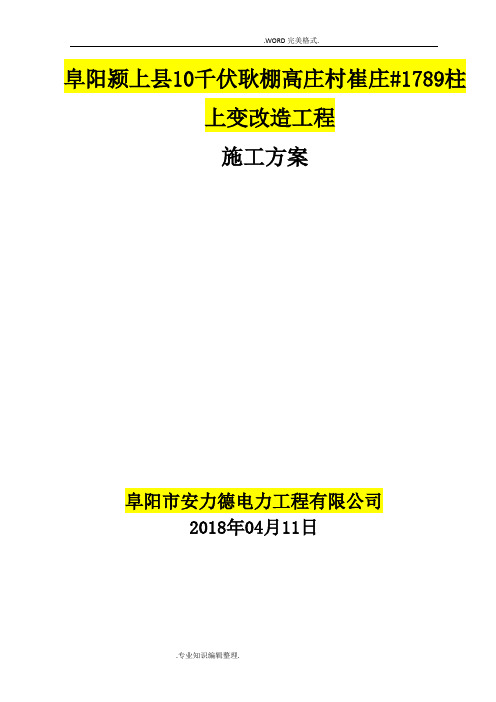 .WORD 完美格式.

阜阳颍上县10千伏耿棚高庄村崔庄#1789柱上变改造工程

施工方案

阜阳市安力德电力工程有限公司

2018年04月11日

.专业知识编辑整理.